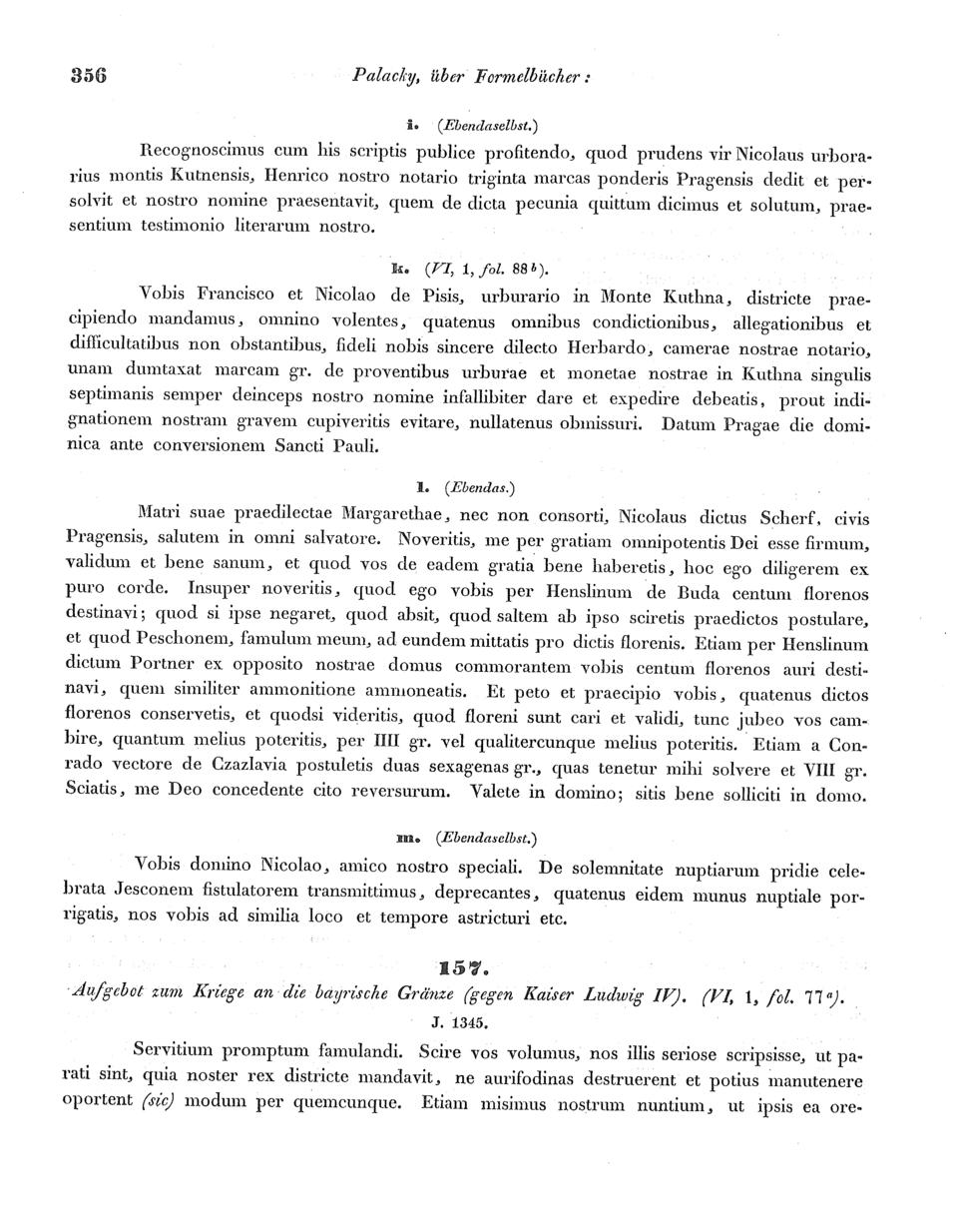 356 Palacky, über Formelbücher:

i. (Ebendaselbst.)

Recognoscimus cum his scriptis publice profitendo, quod prudens vir Nicolaus urborarius montis Kutnensis, Henrico nostro notario triginta marcas ponderis Pragensis dedit et persolvit et nostro nomine praesentavit, quem de dicta pecunia quittum dicimus et solutum, praesentium testimonio literarum nostro.

k. (VI, 1, fol. 88 b).

Vobis Francisco et Nicolao de Pisis, urburario in Monte Kuthna, districte praecipiendo mandamus, omnino volentes, quatenus omnibus condictionibus, allegationibus et difficultatibus non obstantibus, fideli nobis sincere dilecto Herbardo, camerae nostrae notario, unam dumtaxat marcam gr. de proventibus urburae et monetae nostrae in Kuthna singulis septimanis semper deinceps nostro nomine infallibiter dare et expedire debeatis, prout indignationem nostram gravem cupiveritis evitare, nullatenus obmissuri. Datum Pragae die dominica ante conversionem Sancti Pauli.

l. (Ebendas.)

Matri suae praedilectae Margarethae, nec non consorti, Nicolaus dictus Scherf, civis Pragensis, salutem in omni salvatore. Noveritis, me per gratiam omnipotentis Dei esse firmum, validum et bene sanum, et quod vos de eadem gratia bene haberetis, hoc ego diligerem ex puro corde. Insuper noveritis, quod ego vobis per Henslinum de Buda centum florenos destinavi; quod si ipse negaret, quod absit, quod saltem ab ipso sciretis praedictos postulare, et quod Peschonem, famulum meum, ad eundem mittatis pro dictis florenis. Etiam per Henslinum dictum Portner ex opposito nostrae domus commorantem vobis centum florenos auri destinavi, quem similiter ammonitione ammoneatis. Et peto et praecipio vobis, quatenus dictos florenos conservetis, et quodsi videritis, quod floreni sunt cari et validi, tunc jubeo vos cambire, quantum melius poteritis, per IIII gr. vel qualitercunque melius poteritis. Etiam a Conrado vectore de Czazlavia postuletis duas sexagenas gr., quas tenetur mihi solvere et VIII gr. Sciatis, me Deo concedente cito reversurum. Valete in domino; sitis bene solliciti in domo.

m. (Ebendaselbst.)

Vobis domino Nicolao, amico nostro speciali. De solemnitate nuptiarum pridie celebrata Jesconem fistulatorem transmittimus, deprecantes, quatenus eidem munus nuptiale porrigatis, nos vobis ad similia loco et tempore astricturi etc.

157.

Aufgebot zum Kriege an die bayrische Gränze (gegen Kaiser Ludwig IV). (VI, 1, fol. 77 a).

J. 1345.

Servitium promptum famulandi. Scire vos volumus, nos illis seriose scripsisse, ut parati sint, quia noster rex districte mandavit, ne aurifodinas destruerent et potius manutenere oportent (sic) modum per quemcunque. Etiam misimus nostrum nuntium, ut ipsis ea ore-